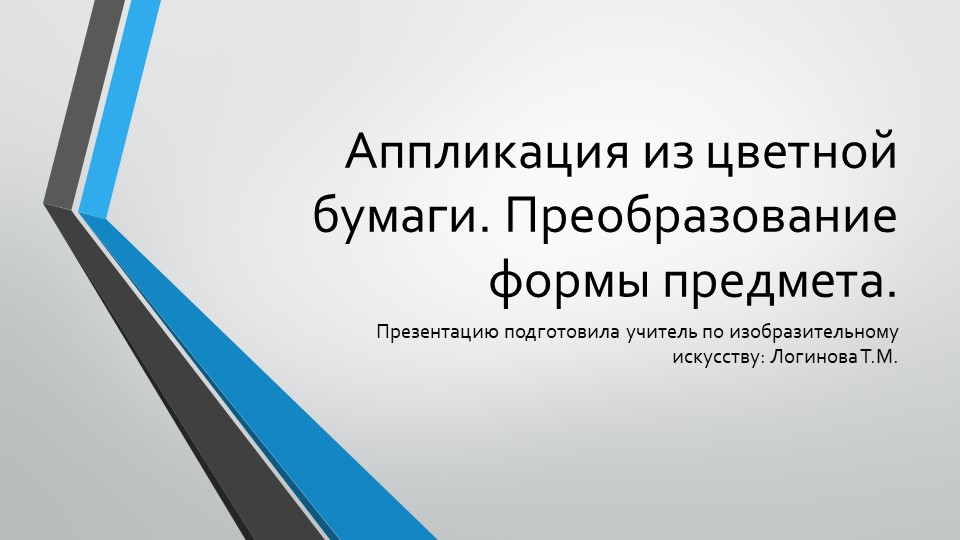 Аппликация из цветной бумаги. Преобразование формы предмета.

Презентацию подготовила учитель по изобразительному искусству: Логинова Т.М.